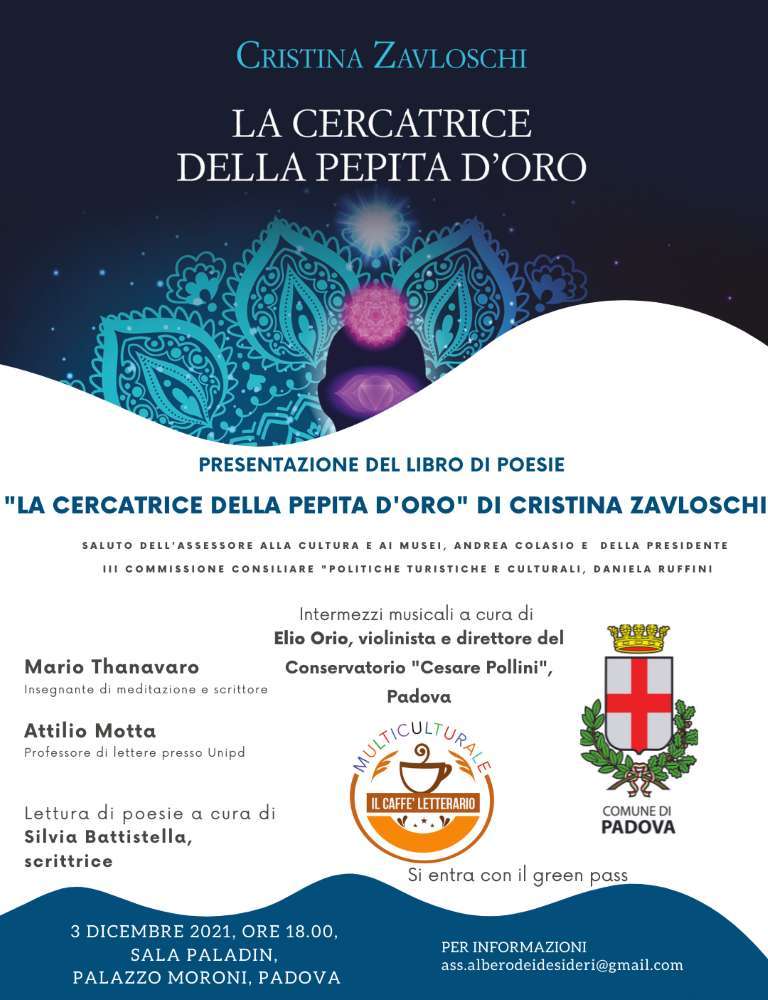 CRISTINA ZAVLOSCHI

LA CERCATRICE
DELLA PEPITA D'ORO

PRESENTAZIONE DEL LIBRO DI POESIE

"LA CERCATRICE DELLA PEPITA D'ORO" DI CRISTINA ZAVLOSCHI

SALUTO DELL'ASSESSORE ALLA CULTURA E AI MUSEI, ANDREA COLASIO E DELLA PRESIDENTE III COMMISSIONE CONSILIARE "POLITICHE TURISTICHE E CULTURALI, DANIELA RUFFINI

Mario Thanavaro
Insegnante di meditazione e scrittore

Attilio Motta
Professore di lettere presso Unipd

Lettura di poesie a cura di
Silvia Battistella,
scrittrice

Intermezzi musicali a cura di
Elio Orio, violinista e direttore del Conservatorio "Cesare Pollini", Padova

MULTICULTURALE
IL CAFFE' LETTERARIO

COMUNE DI
PADOVA

Si entra con il green pass

3 DICEMBRE 2021, ORE 18.00,
SALA PALADIN,
PALAZZO MORONI, PADOVA

PER INFORMAZIONI
ass.alberodeidesideri@gmail.com